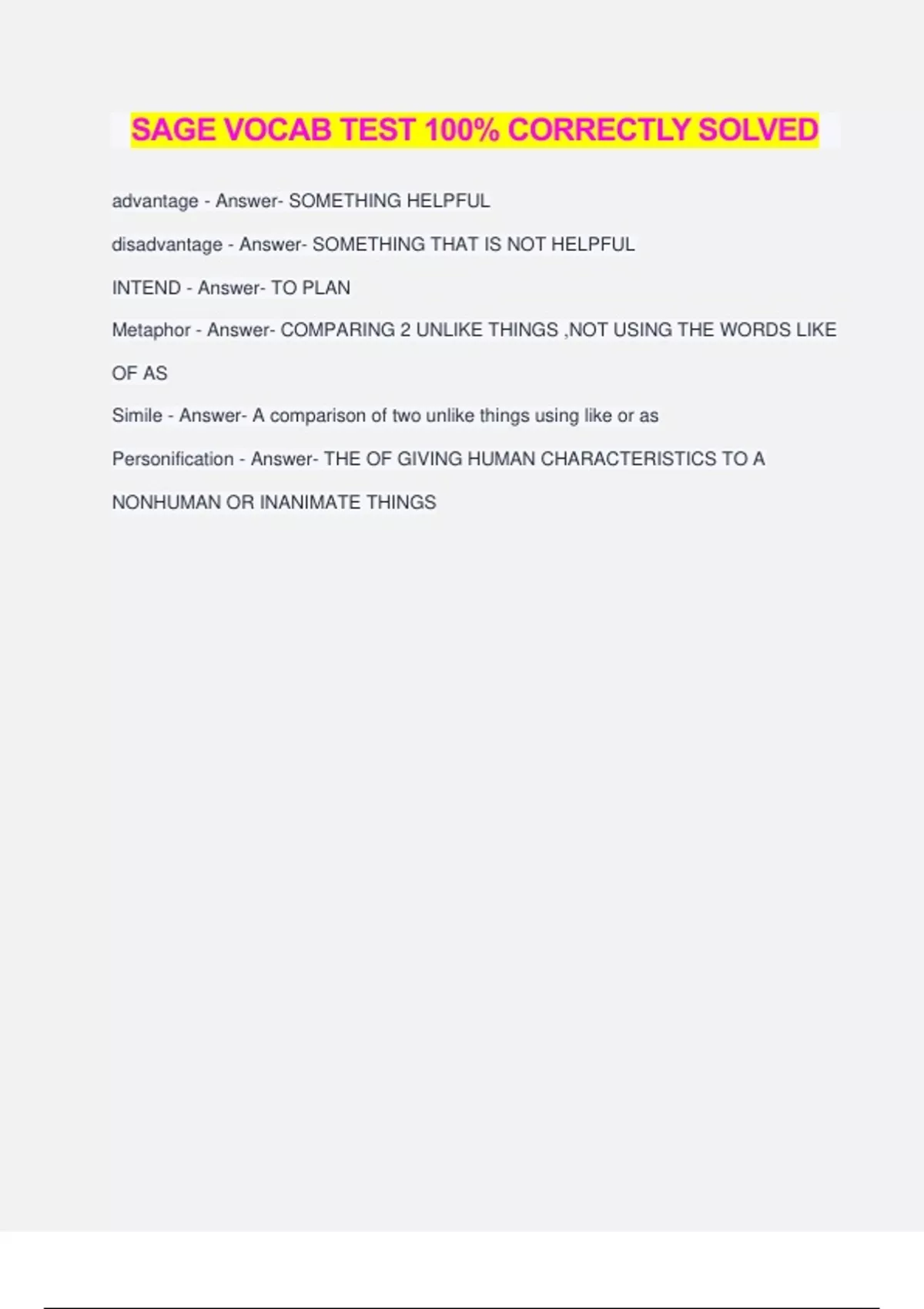 SAGE VOCAB TEST 100% CORRECTLY SOLVED

advantage - Answer- SOMETHING HELPFUL

disadvantage - Answer- SOMETHING THAT IS NOT HELPFUL

INTEND - Answer- TO PLAN

Metaphor - Answer- COMPARING 2 UNLIKE THINGS ,NOT USING THE WORDS LIKE OF AS

Simile - Answer- A comparison of two unlike things using like or as

Personification - Answer- THE OF GIVING HUMAN CHARACTERISTICS TO A NONHUMAN OR INANIMATE THINGS